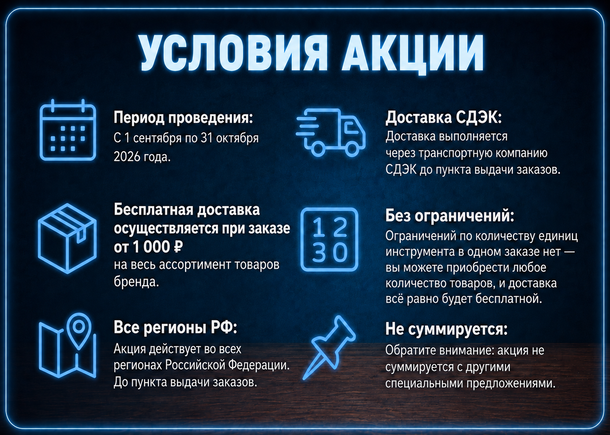 УСЛОВИЯ АКЦИИ

Период проведения:
С 1 сентября по 31 октября 2026 года.

Бесплатная доставка осуществляется при заказе от 1 000 ₽
на весь ассортимент товаров бренда.

Все регионы РФ:
Акция действует во всех регионах Российской Федерации. До пункта выдачи заказов.

Доставка СДЭК:
Доставка выполняется через транспортную компанию СДЭК до пункта выдачи заказов.

12
30

Без ограничений:
Ограничений по количеству единиц инструмента в одном заказе нет — вы можете приобрести любое количество товаров, и доставка всё равно будет бесплатной.

Не суммируется:
Обратите внимание: акция не суммируется с другими специальными предложениями.